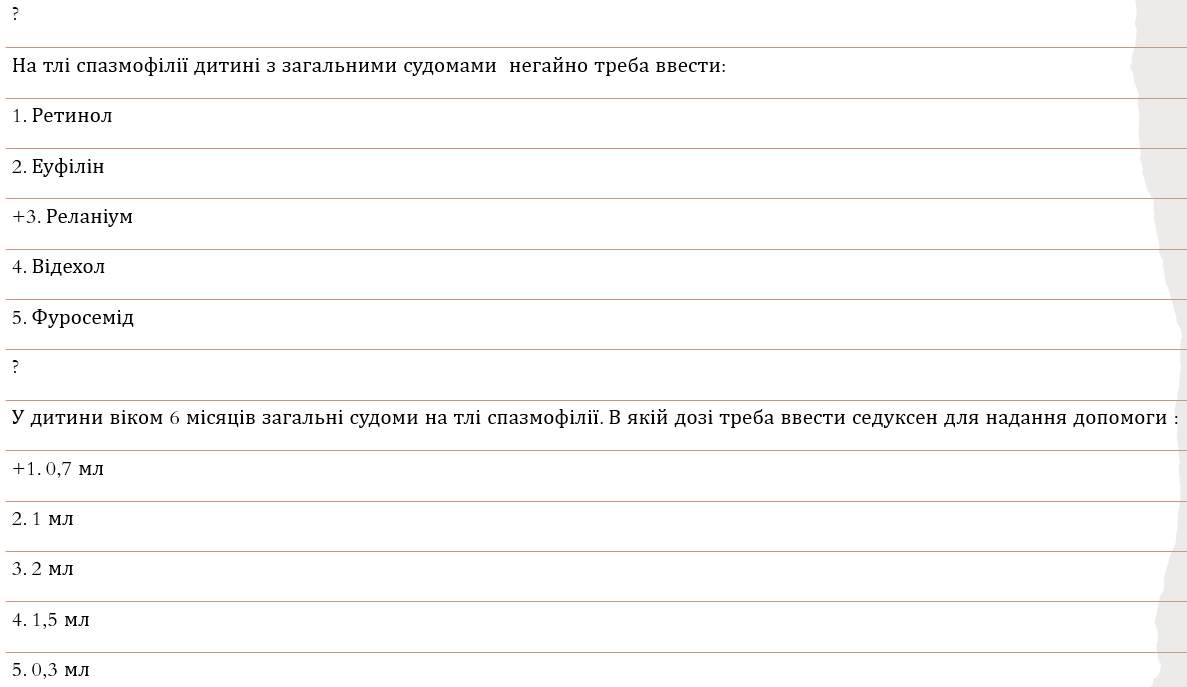 ?

На тлі спазмофілії дитині з загальними судомами негайно треба ввести:

1. Ретинол

2. Еуфілін

+3. Реланіум

4. Відехол

5. Фуросемід

?

У дитини віком 6 місяців загальні судоми на тлі спазмофілії. В якій дозі треба ввести седуксен для надання допомоги :

+1. 0,7 мл

2. 1 мл

3. 2 мл

4. 1,5 мл

5. 0,3 мл